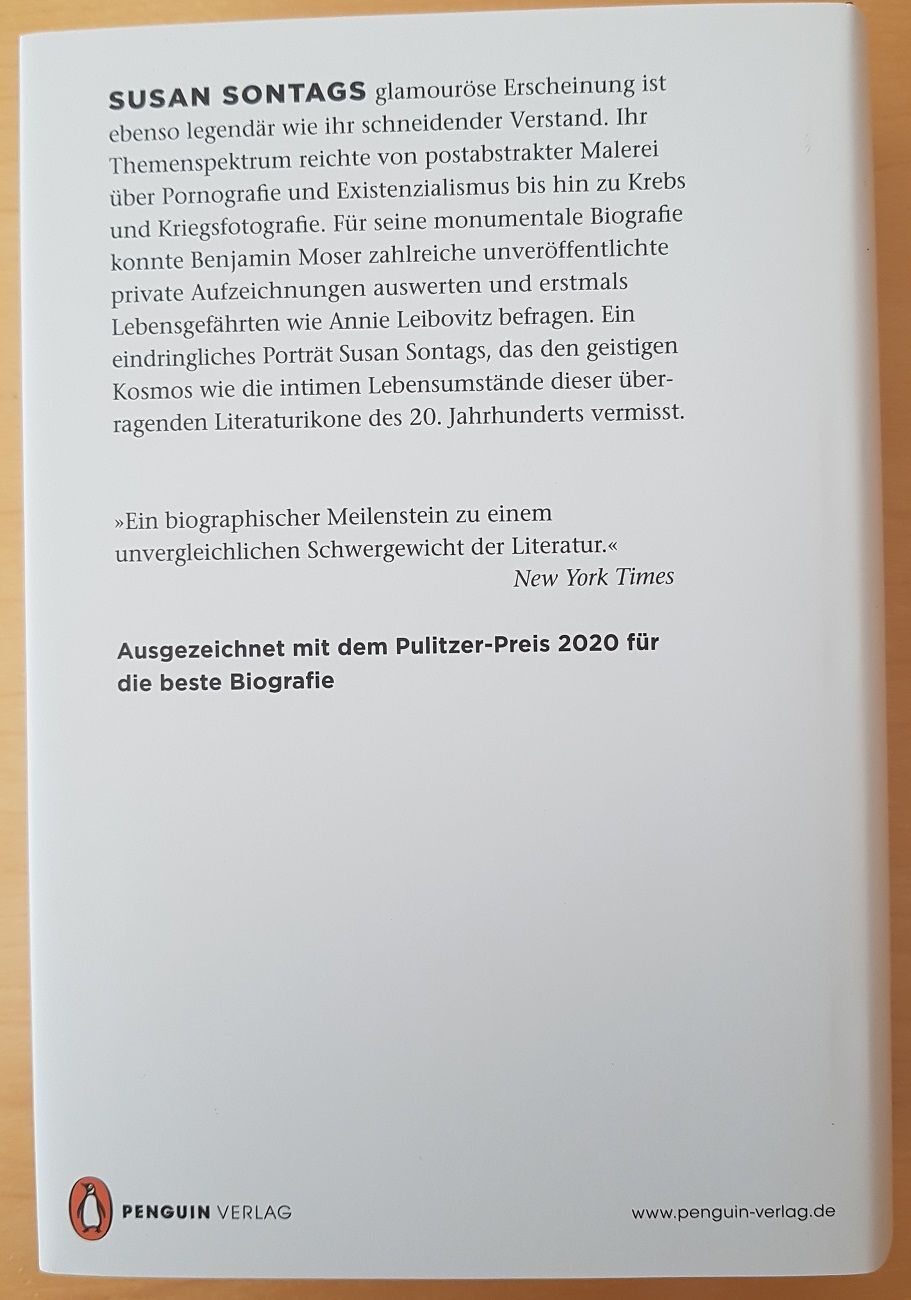 SUSAN SONTAGS glamouröse Erscheinung ist ebenso legendär wie ihr schneidender Verstand. Ihr Themenspektrum reichte von postabstrakter Malerei über Pornografie und Existenzialismus bis hin zu Krebs und Kriegsfotografie. Für seine monumentale Biografie konnte Benjamin Moser zahlreiche unveröffentlichte private Aufzeichnungen auswerten und erstmals Lebensgefährten wie Annie Leibovitz befragen. Ein eindringliches Porträt Susan Sontags, das den geistigen Kosmos wie die intimen Lebensumstände dieser überragenden Literaturikone des 20. Jahrhunderts vermisst.

»Ein biographischer Meilenstein zu einem unvergleichlichen Schwergewicht der Literatur.«
New York Times

Ausgezeichnet mit dem Pulitzer-Preis 2020 für die beste Biografie

PENGUIN VERLAG

www.penguin-verlag.de